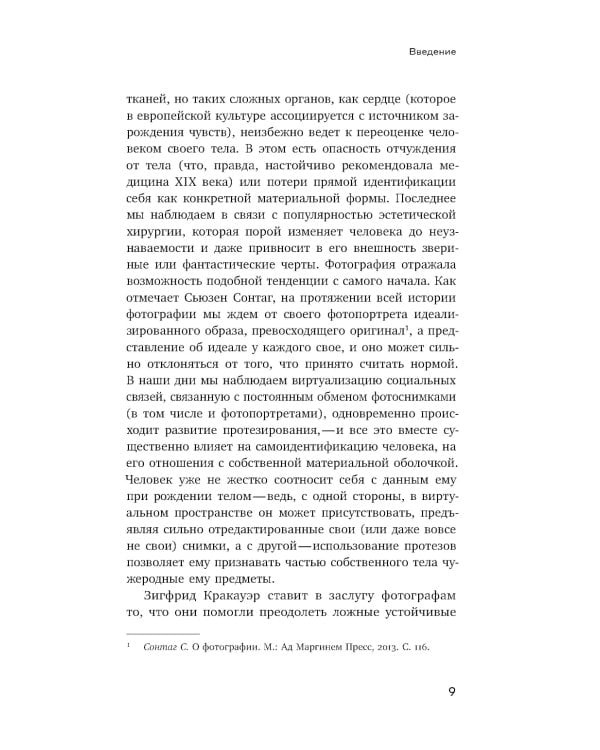 Введение

тканей, но таких сложных органов, как сердце (которое в европейской культуре ассоциируется с источником зарождения чувств), неизбежно ведет к переоценке человеком своего тела. В этом есть опасность отчуждения от тела (что, правда, настойчиво рекомендовала медицина XIX века) или потери прямой идентификации себя как конкретной материальной формы. Последнее мы наблюдаем в связи с популярностью эстетической хирургии, которая порой изменяет человека до неузнаваемости и даже привносит в его внешность звериные или фантастические черты. Фотография отражала возможность подобной тенденции с самого начала. Как отмечает Сьюзен Сонтаг, на протяжении всей истории фотографии мы ждем от своего фотопортрета идеализированного образа, превосходящего оригинал$^1$, а представление об идеале у каждого свое, и оно может сильно отклоняться от того, что принято считать нормой. В наши дни мы наблюдаем виртуализацию социальных связей, связанную с постоянным обменом фотоснимками (в том числе и фотопортретами), одновременно происходит развитие протезирования,—и все это вместе существенно влияет на самоидентификацию человека, на его отношения с собственной материальной оболочкой. Человек уже не жестко соотносит себя с данным ему при рождении телом—ведь, с одной стороны, в виртуальном пространстве он может присутствовать, предъявляя сильно отредактированные свои (или даже вовсе не свои) снимки, а с другой—использование протезов позволяет ему признавать частью собственного тела чужеродные ему предметы.

Зигфрид Кракауэр ставит в заслугу фотографам то, что они помогли преодолеть ложные устойчивые

$^1$ Сонтаг С. О фотографии. М.: Ад Маргинем Пресс, 2013. С. 116.

9